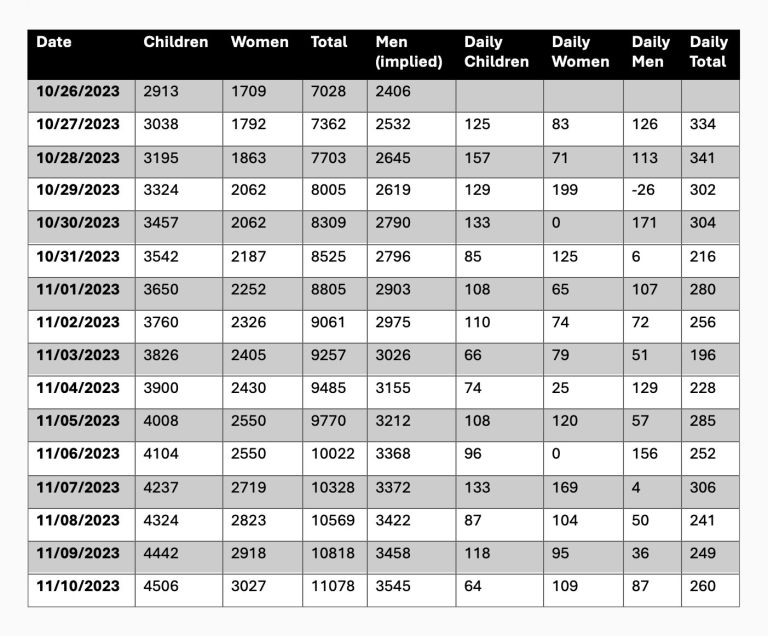 | Date | Children | Women | Total | Men (implied) | Daily Children | Daily Women | Daily Men | Daily Total |
|---|---|---|---|---|---|---|---|---|
| 10/26/2023 | 2913 | 1709 | 7028 | 2406 | | | | |
| 10/27/2023 | 3038 | 1792 | 7362 | 2532 | 125 | 83 | 126 | 334 |
| 10/28/2023 | 3195 | 1863 | 7703 | 2645 | 157 | 71 | 113 | 341 |
| 10/29/2023 | 3324 | 2062 | 8005 | 2619 | 129 | 199 | -26 | 302 |
| 10/30/2023 | 3457 | 2062 | 8309 | 2790 | 133 | 0 | 171 | 304 |
| 10/31/2023 | 3542 | 2187 | 8525 | 2796 | 85 | 125 | 6 | 216 |
| 11/01/2023 | 3650 | 2252 | 8805 | 2903 | 108 | 65 | 107 | 280 |
| 11/02/2023 | 3760 | 2326 | 9061 | 2975 | 110 | 74 | 72 | 256 |
| 11/03/2023 | 3826 | 2405 | 9257 | 3026 | 66 | 79 | 51 | 196 |
| 11/04/2023 | 3900 | 2430 | 9485 | 3155 | 74 | 25 | 129 | 228 |
| 11/05/2023 | 4008 | 2550 | 9770 | 3212 | 108 | 120 | 57 | 285 |
| 11/06/2023 | 4104 | 2550 | 10022 | 3368 | 96 | 0 | 156 | 252 |
| 11/07/2023 | 4237 | 2719 | 10328 | 3372 | 133 | 169 | 4 | 306 |
| 11/08/2023 | 4324 | 2823 | 10569 | 3422 | 87 | 104 | 50 | 241 |
| 11/09/2023 | 4442 | 2918 | 10818 | 3458 | 118 | 95 | 36 | 249 |
| 11/10/2023 | 4506 | 3027 | 11078 | 3545 | 64 | 109 | 87 | 260 |